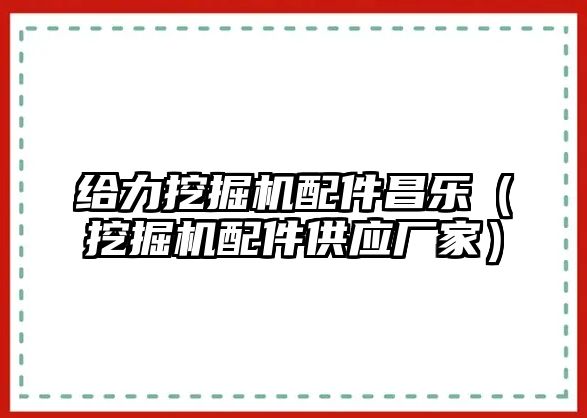 给力挖掘机配件昌乐（挖掘机配件供应厂家）